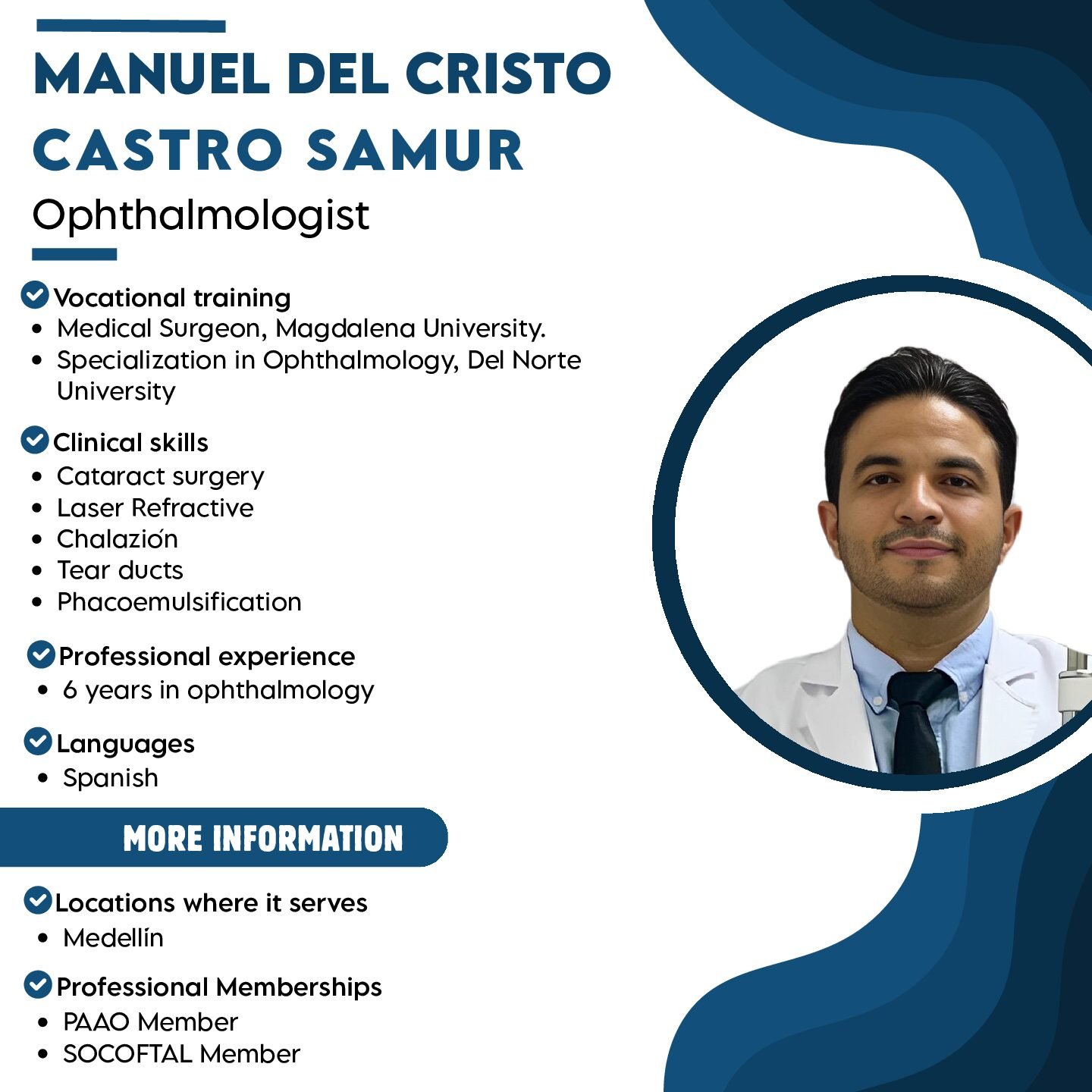 MANUEL DEL CRISTO CASTRO SAMUR
Ophthalmologist

Vocational training
• Medical Surgeon, Magdalena University.
• Specialization in Ophthalmology, Del Norte University

Clinical skills
• Cataract surgery
• Laser Refractive
• Chalazión
• Tear ducts
• Phacoemulsification

Professional experience
• 6 years in ophthalmology

Languages
• Spanish

MORE INFORMATION

Locations where it serves
• Medellín

Professional Memberships
• PAAO Member
• SOCOFTAL Member